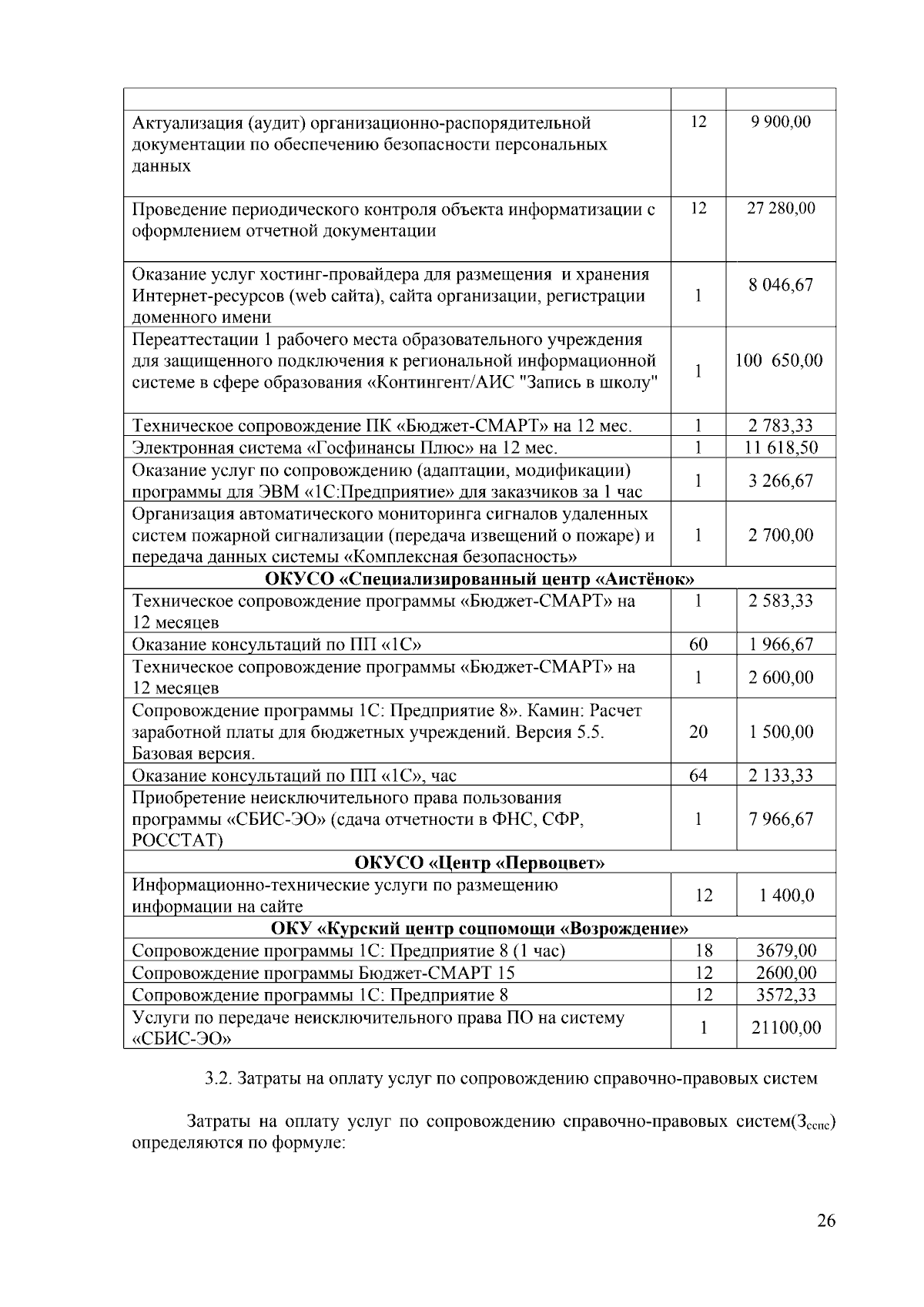 | | | |
|---|---|---|
| Актуализация (аудит) организационно-распорядительной документации по обеспечению безопасности персональных данных | 12 | 9 900,00 |
| Проведение периодического контроля объекта информатизации с оформлением отчетной документации | 12 | 27 280,00 |
| Оказание услуг хостинг-провайдера для размещения и хранения Интернет-ресурсов (web сайта), сайта организации, регистрации доменного имени | 1 | 8 046,67 |
| Переаттестации 1 рабочего места образовательного учреждения для защищенного подключения к региональной информационной системе в сфере образования «Контингент/АИС "Запись в школу" | 1 | 100 650,00 |
| Техническое сопровождение ПК «Бюджет-СМАРТ» на 12 мес. | 1 | 2 783,33 |
| Электронная система «Госфинансы Плюс» на 12 мес. | 1 | 11 618,50 |
| Оказание услуг по сопровождению (адаптации, модификации) программы для ЭВМ «1С:Предприятие» для заказчиков за 1 час | 1 | 3 266,67 |
| Организация автоматического мониторинга сигналов удаленных систем пожарной сигнализации (передача извещений о пожаре) и передача данных системы «Комплексная безопасность» | 1 | 2 700,00 |
| **ОКУСО «Специализированный центр «Аистёнок»** | | |
| Техническое сопровождение программы «Бюджет-СМАРТ» на 12 месяцев | 1 | 2 583,33 |
| Оказание консультаций по ПП «1С» | 60 | 1 966,67 |
| Техническое сопровождение программы «Бюджет-СМАРТ» на 12 месяцев | 1 | 2 600,00 |
| Сопровождение программы 1С: Предприятие 8». Камин: Расчет заработной платы для бюджетных учреждений. Версия 5.5. Базовая версия. | 20 | 1 500,00 |
| Оказание консультаций по ПП «1С», час | 64 | 2 133,33 |
| Приобретение неисключительного права пользования программы «СБИС-ЭО» (сдача отчетности в ФНС, СФР, РОССТАТ) | 1 | 7 966,67 |
| **ОКУСО «Центр «Первоцвет»** | | |
| Информационно-технические услуги по размещению информации на сайте | 12 | 1 400,0 |
| **ОКУ «Курский центр соцпомощи «Возрождение»** | | |
| Сопровождение программы 1С: Предприятие 8 (1 час) | 18 | 3679,00 |
| Сопровождение программы Бюджет-СМАРТ 15 | 12 | 2600,00 |
| Сопровождение программы 1С: Предприятие 8 | 12 | 3572,33 |
| Услуги по передаче неисключительного права ПО на систему «СБИС-ЭО» | 1 | 21100,00 |

3.2. Затраты на оплату услуг по сопровождению справочно-правовых систем

Затраты на оплату услуг по сопровождению справочно-правовых систем($З_{сспс}$) определяются по формуле:

26